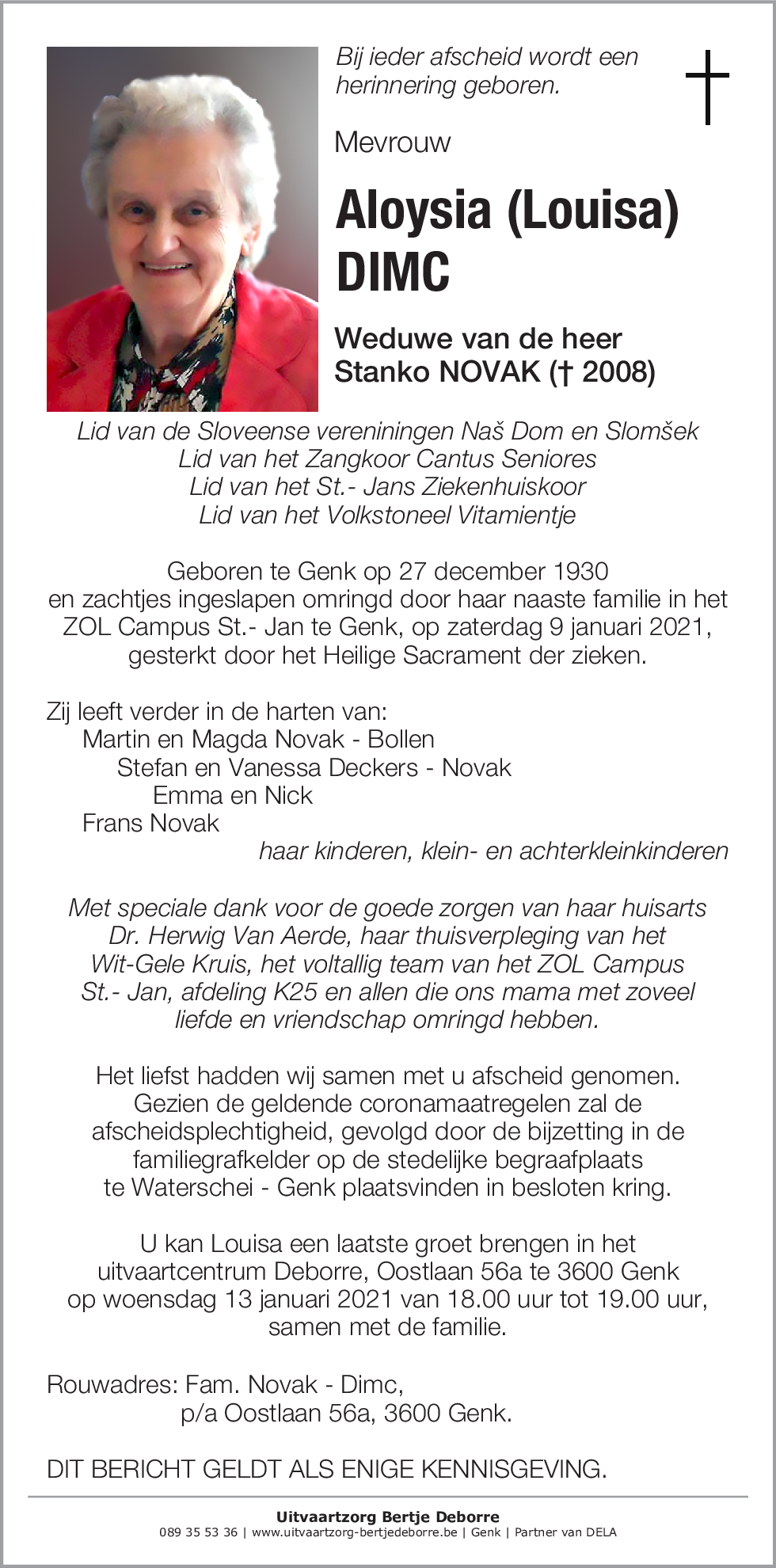 Bij ieder afscheid wordt een herinnering geboren.

Mevrouw

Aloysia (Louisa) DIMC

Weduwe van de heer Stanko NOVAK († 2008)

Lid van de Sloveense vereniningen Naš Dom en Slomšek
Lid van het Zangkoor Cantus Seniores
Lid van het St.- Jans Ziekenhuiskoor
Lid van het Volkstoneel Vitamientje

Geboren te Genk op 27 december 1930 en zachtjes ingeslapen omringd door haar naaste familie in het ZOL Campus St.- Jan te Genk, op zaterdag 9 januari 2021, gesterkt door het Heilige Sacrament der zieken.

Zij leeft verder in de harten van:
Martin en Magda Novak - Bollen
Stefan en Vanessa Deckers - Novak
Emma en Nick
Frans Novak
haar kinderen, klein- en achterkleinkinderen

Met speciale dank voor de goede zorgen van haar huisarts Dr. Herwig Van Aerde, haar thuisverpleging van het Wit-Gele Kruis, het voltallig team van het ZOL Campus St.- Jan, afdeling K25 en allen die ons mama met zoveel liefde en vriendschap omringd hebben.

Het liefst hadden wij samen met u afscheid genomen. Gezien de geldende coronamaatregelen zal de afscheidsplechtigheid, gevolgd door de bijzetting in de familiegrafkelder op de stedelijke begraafplaats te Waterschei - Genk plaatsvinden in besloten kring.

U kan Louisa een laatste groet brengen in het uitvaartcentrum Deborre, Oostlaan 56a te 3600 Genk op woensdag 13 januari 2021 van 18.00 uur tot 19.00 uur, samen met de familie.

Rouwadres: Fam. Novak - Dimc,
p/a Oostlaan 56a, 3600 Genk.

DIT BERICHT GELDT ALS ENIGE KENNISGEVING.

Uitvaartzorg Bertje Deborre
089 35 53 36 | www.uitvaartzorg-bertjedeborre.be | Genk | Partner van DELA